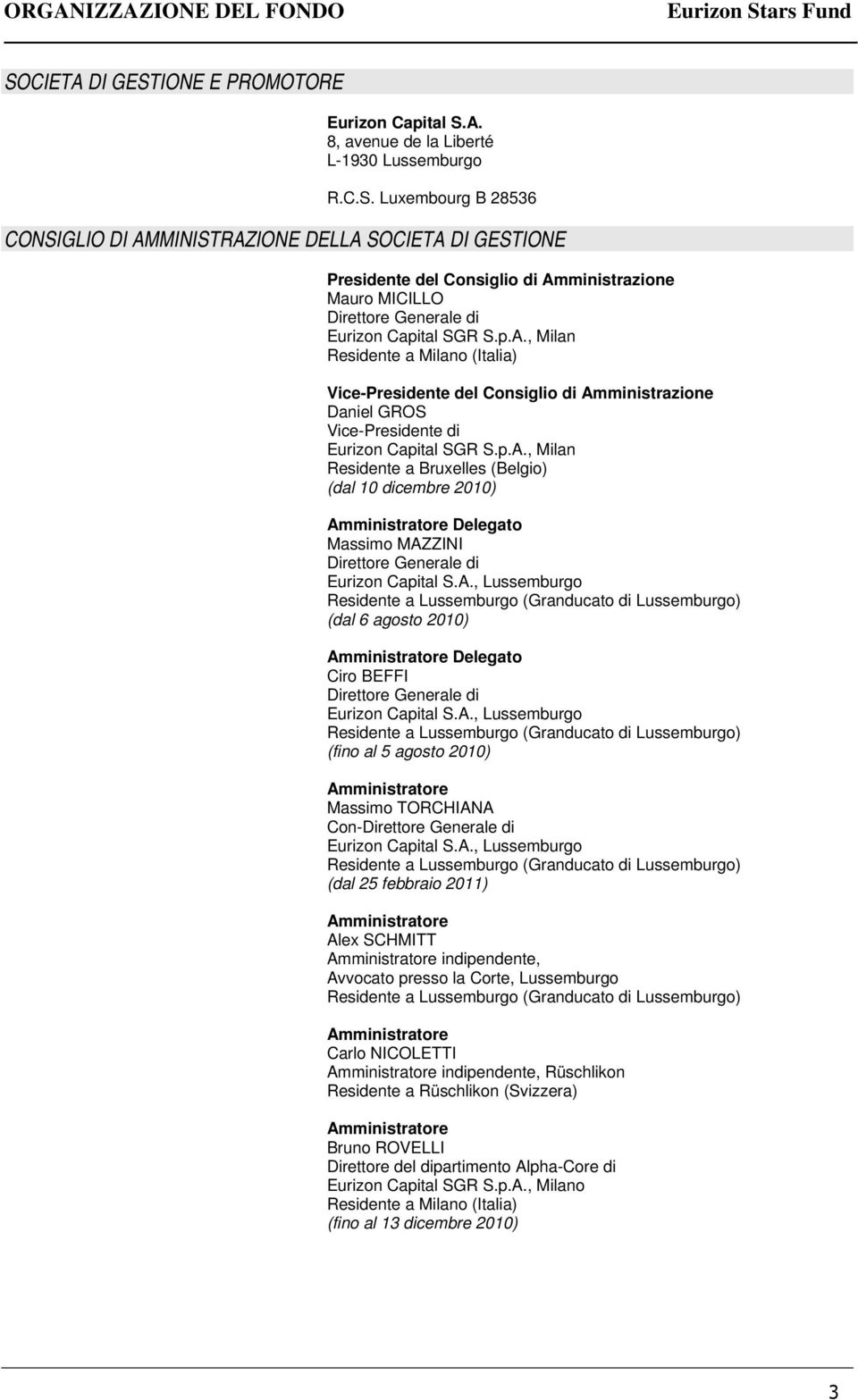 ORGANIZZAZIONE DEL FONDO Eurizon Stars Fund

SOCIETA DI GESTIONE E PROMOTORE

Eurizon Capital S.A.
8, avenue de la Liberté
L-1930 Lussemburgo

R.C.S. Luxembourg B 28536

CONSIGLIO DI AMMINISTRAZIONE DELLA SOCIETA DI GESTIONE

Presidente del Consiglio di Amministrazione
Mauro MICILLO
Direttore Generale di
Eurizon Capital SGR S.p.A., Milan
Residente a Milano (Italia)

Vice-Presidente del Consiglio di Amministrazione
Daniel GROS
Vice-Presidente di
Eurizon Capital SGR S.p.A., Milan
Residente a Bruxelles (Belgio)
(dal 10 dicembre 2010)

Amministratore Delegato
Massimo MAZZINI
Direttore Generale di
Eurizon Capital S.A., Lussemburgo
Residente a Lussemburgo (Granducato di Lussemburgo)
(dal 6 agosto 2010)

Amministratore Delegato
Ciro BEFFI
Direttore Generale di
Eurizon Capital S.A., Lussemburgo
Residente a Lussemburgo (Granducato di Lussemburgo)
(fino al 5 agosto 2010)

Amministratore
Massimo TORCHIANA
Con-Direttore Generale di
Eurizon Capital S.A., Lussemburgo
Residente a Lussemburgo (Granducato di Lussemburgo)
(dal 25 febbraio 2011)

Amministratore
Alex SCHMITT
Amministratore indipendente,
Avvocato presso la Corte, Lussemburgo
Residente a Lussemburgo (Granducato di Lussemburgo)

Amministratore
Carlo NICOLETTI
Amministratore indipendente, Rüschlikon
Residente a Rüschlikon (Svizzera)

Amministratore
Bruno ROVELLI
Direttore del dipartimento Alpha-Core di
Eurizon Capital SGR S.p.A., Milano
Residente a Milano (Italia)
(fino al 13 dicembre 2010)

3